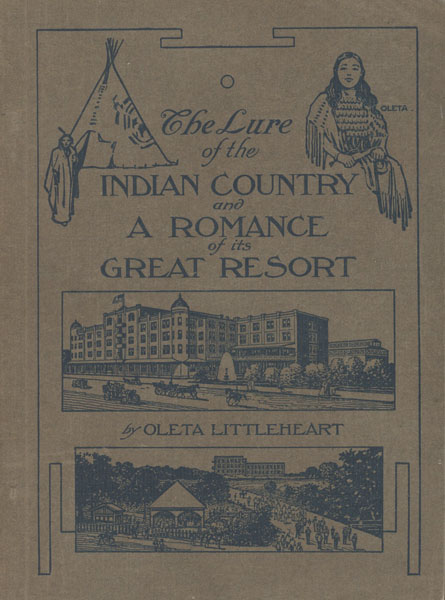 OLETA.

The Lure of the INDIAN COUNTRY and A ROMANCE of its GREAT RESORT

by OLETA LITTLEHEART